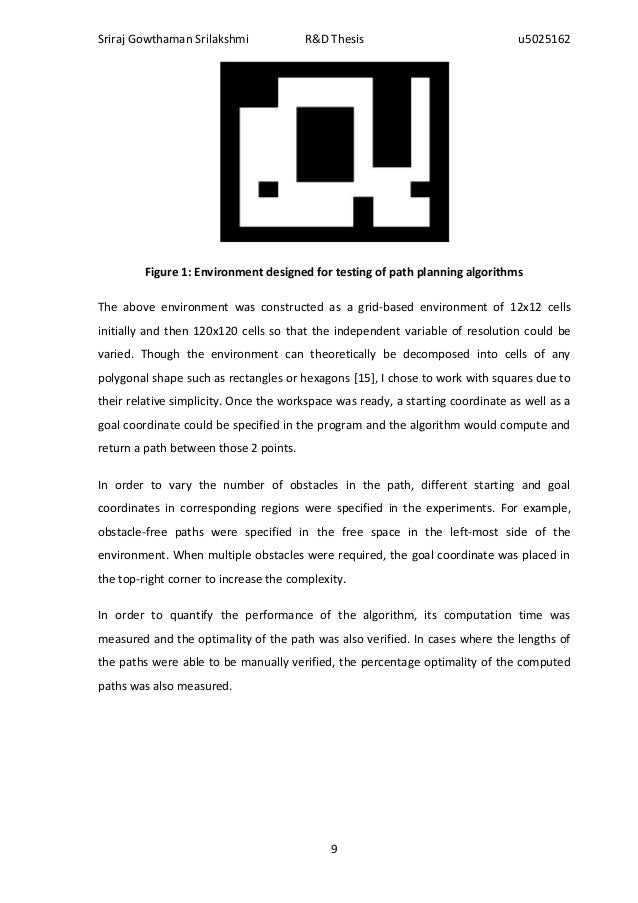 Sriraj Gowthaman Srilakshmi R&D Thesis u5025162

Figure 1: Environment designed for testing of path planning algorithms

The above environment was constructed as a grid-based environment of 12x12 cells initially and then 120x120 cells so that the independent variable of resolution could be varied. Though the environment can theoretically be decomposed into cells of any polygonal shape such as rectangles or hexagons [15], I chose to work with squares due to their relative simplicity. Once the workspace was ready, a starting coordinate as well as a goal coordinate could be specified in the program and the algorithm would compute and return a path between those 2 points.

In order to vary the number of obstacles in the path, different starting and goal coordinates in corresponding regions were specified in the experiments. For example, obstacle-free paths were specified in the free space in the left-most side of the environment. When multiple obstacles were required, the goal coordinate was placed in the top-right corner to increase the complexity.

In order to quantify the performance of the algorithm, its computation time was measured and the optimality of the path was also verified. In cases where the lengths of the paths were able to be manually verified, the percentage optimality of the computed paths was also measured.

9